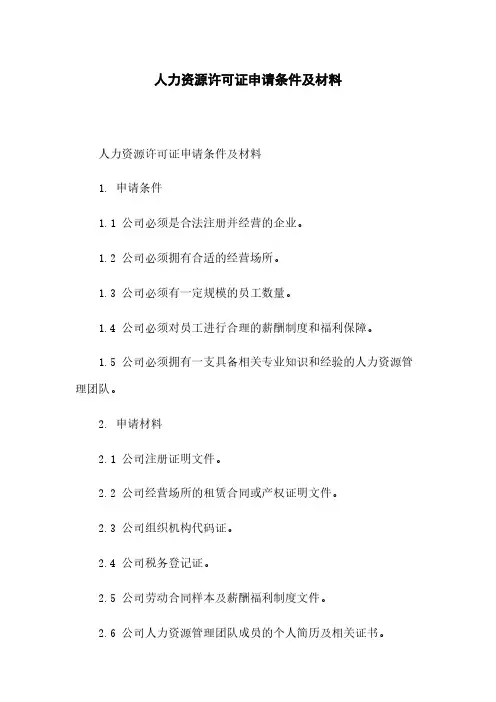 人力资源许可证申请条件及材料

人力资源许可证申请条件及材料

1. 申请条件

1.1 公司必须是合法注册并经营的企业。

1.2 公司必须拥有合适的经营场所。

1.3 公司必须有一定规模的员工数量。

1.4 公司必须对员工进行合理的薪酬制度和福利保障。

1.5 公司必须拥有一支具备相关专业知识和经验的人力资源管理团队。

2. 申请材料

2.1 公司注册证明文件。

2.2 公司经营场所的租赁合同或产权证明文件。

2.3 公司组织机构代码证。

2.4 公司税务登记证。

2.5 公司劳动合同样本及薪酬福利制度文件。

2.6 公司人力资源管理团队成员的个人简历及相关证书。